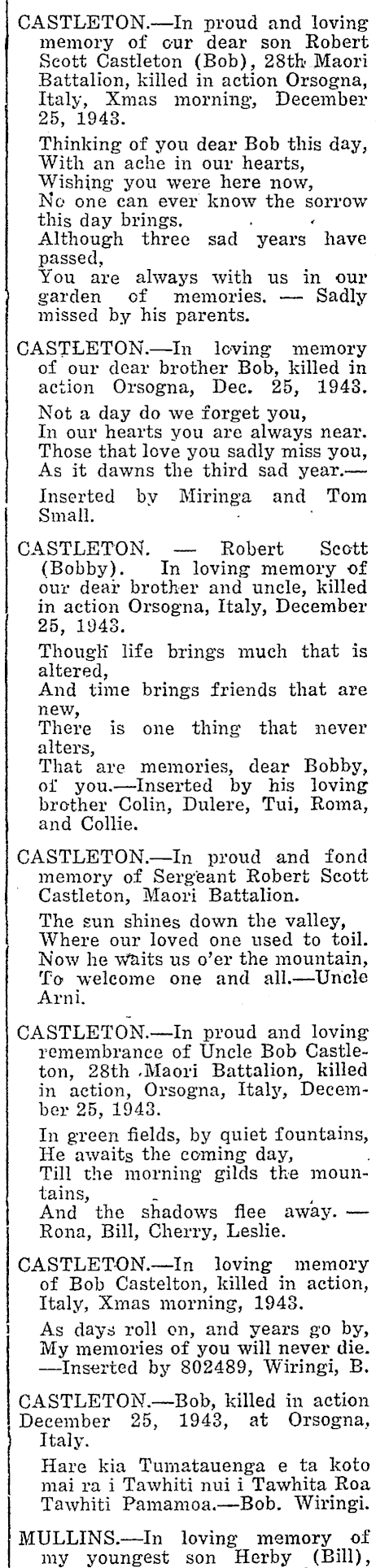 CASTLETON.—In proud and loving memory of our dear son Robert Scott Castleton (Bob), 28th Maori Battalion, killed in action Orsogna, Italy, Xmas morning, December 25, 1943.

Thinking of you dear Bob this day,
With an ache in our hearts,
Wishing you were here now,
No one can ever know the sorrow this day brings.
Although three sad years have passed,
You are always with us in our garden of memories. — Sadly missed by his parents.

CASTLETON.—In loving memory of our dear brother Bob, killed in action Orsogna, Dec. 25, 1943.

Not a day do we forget you,
In our hearts you are always near.
Those that love you sadly miss you,
As it dawns the third sad year.—
Inserted by Miringa and Tom Small.

CASTLETON. — Robert Scott (Bobby). In loving memory of our dear brother and uncle, killed in action Orsogna, Italy, December 25, 1943.

Though life brings much that is altered,
And time brings friends that are new,
There is one thing that never alters,
That are memories, dear Bobby, of you.—Inserted by his loving brother Colin, Dulere, Tui, Roma, and Collie.

CASTLETON.—In proud and fond memory of Sergeant Robert Scott Castleton, Maori Battalion.

The sun shines down the valley,
Where our loved one used to toil.
Now he waits us o'er the mountain,
To welcome one and all.—Uncle Arni.

CASTLETON.—In proud and loving remembrance of Uncle Bob Castleton, 28th Maori Battalion, killed in action, Orsogna, Italy, December 25, 1943.

In green fields, by quiet fountains,
He awaits the coming day,
Till the morning gilds the mountains,
And the shadows flee away. —
Rona, Bill, Cherry, Leslie.

CASTLETON.—In loving memory of Bob Castelton, killed in action, Italy, Xmas morning, 1943.

As days roll on, and years go by,
My memories of you will never die.
—Inserted by 802489, Wiringi, B.

CASTLETON.—Bob, killed in action December 25, 1943, at Orsogna, Italy.

Hare kia Tumatauenga e ta koto mai ra i Tawhiti nui i Tawhita Roa Tawhiti Pamamoa.—Bob. Wiringi.

MULLINS.—In loving memory of my youngest son Herby (Bill),